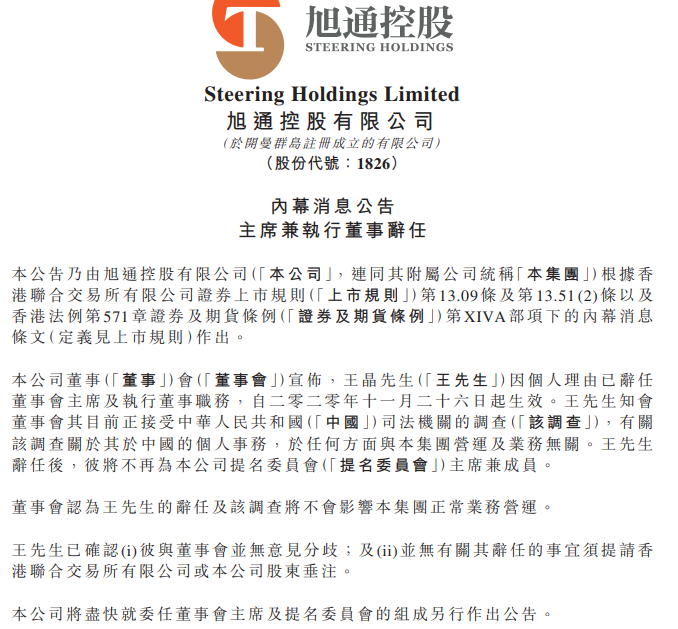 旭通控股
STEERING HOLDINGS

Steering Holdings Limited
旭通控股有限公司
(於開曼群島註冊成立的有限公司)
(股份代號:1826)

內幕消息公告
主席兼執行董事辭任

本公告乃由旭通控股有限公司(「本公司」,連同其附屬公司統稱「本集團」)根據香港聯合交易所有限公司證券上市規則(「上市規則」)第13.09條及第13.51(2)條以及香港法例第571章證券及期貨條例(「證券及期貨條例」)第XIVA部項下的內幕消息條文(定義見上市規則)作出。

本公司董事(「董事」)會(「董事會」)宣佈,王晶先生(「王先生」)因個人理由已辭任董事會主席及執行董事職務,自二零二零年十一月二十六日起生效。王先生知會董事會其目前正接受中華人民共和國(「中國」)司法機關的調查(「該調查」),有關該調查關於其於中國的個人事務,於任何方面與本集團營運及業務無關。王先生辭任後,彼將不再為本公司提名委員會(「提名委員會」)主席兼成員。

董事會認為王先生的辭任及該調查將不會影響本集團正常業務營運。

王先生已確認(i)彼與董事會並無意見分歧;及(ii)並無有關其辭任的事宜須提請香港聯合交易所有限公司或本公司股東垂注。

本公司將盡快就委任董事會主席及提名委員會的組成另行作出公告。